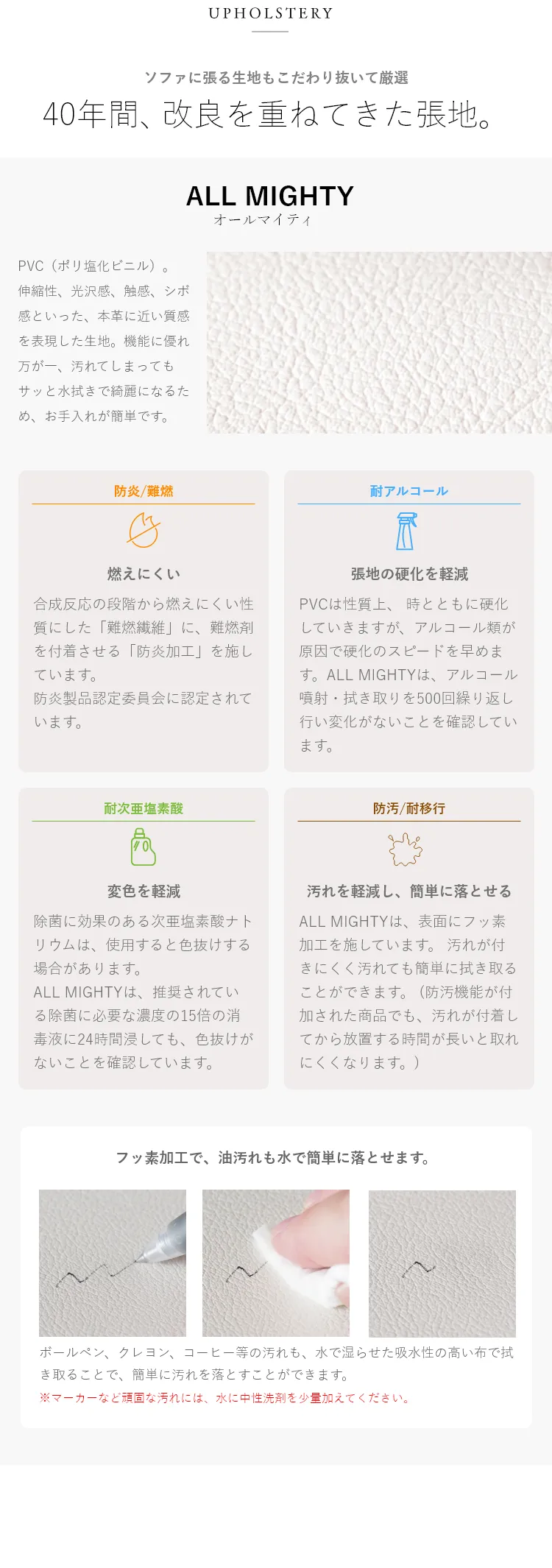 UPHOLSTERY

ソファに張る生地もこだわり抜いて厳選
40年間、改良を重ねてきた張地。

ALL MIGHTY
オールマイティ

PVC（ポリ塩化ビニル）。伸縮性、光沢感、触感、シボ感といった、本革に近い質感を表現した生地。機能に優れ万が一、汚れてしまってもサッと水拭きで綺麗になるため、お手入れが簡単です。

防炎/難燃

燃えにくい

合成反応の段階から燃えにくい性質にした「難燃繊維」に、難燃剤を付着させる「防炎加工」を施しています。
防炎製品認定委員会に認定されています。

耐アルコール

張地の硬化を軽減

PVCは性質上、 時とともに硬化していきますが、アルコール類が原因で硬化のスピードを早めます。ALL MIGHTYは、アルコール噴射・拭き取りを500回繰り返し行い変化がないことを確認しています。

耐次亜塩素酸

変色を軽減

除菌に効果のある次亜塩素酸ナトリウムは、使用すると色抜けする場合があります。
ALL MIGHTYは、推奨されている除菌に必要な濃度の15倍の消毒液に24時間浸しても、色抜けがないことを確認しています。

防汚/耐移行

汚れを軽減し、簡単に落とせる

ALL MIGHTYは、表面にフッ素加工を施しています。 汚れが付きにくく汚れても簡単に拭き取ることができます。（防汚機能が付加された商品でも、汚れが付着してから放置する時間が長いと取れにくくなります。）

フッ素加工で、油汚れも水で簡単に落とせます。

ボールペン、クレヨン、コーヒー等の汚れも、水で湿らせた吸水性の高い布で拭き取ることで、簡単に汚れを落とすことができます。
※マーカーなど頑固な汚れには、水に中性洗剤を少量加えてください。